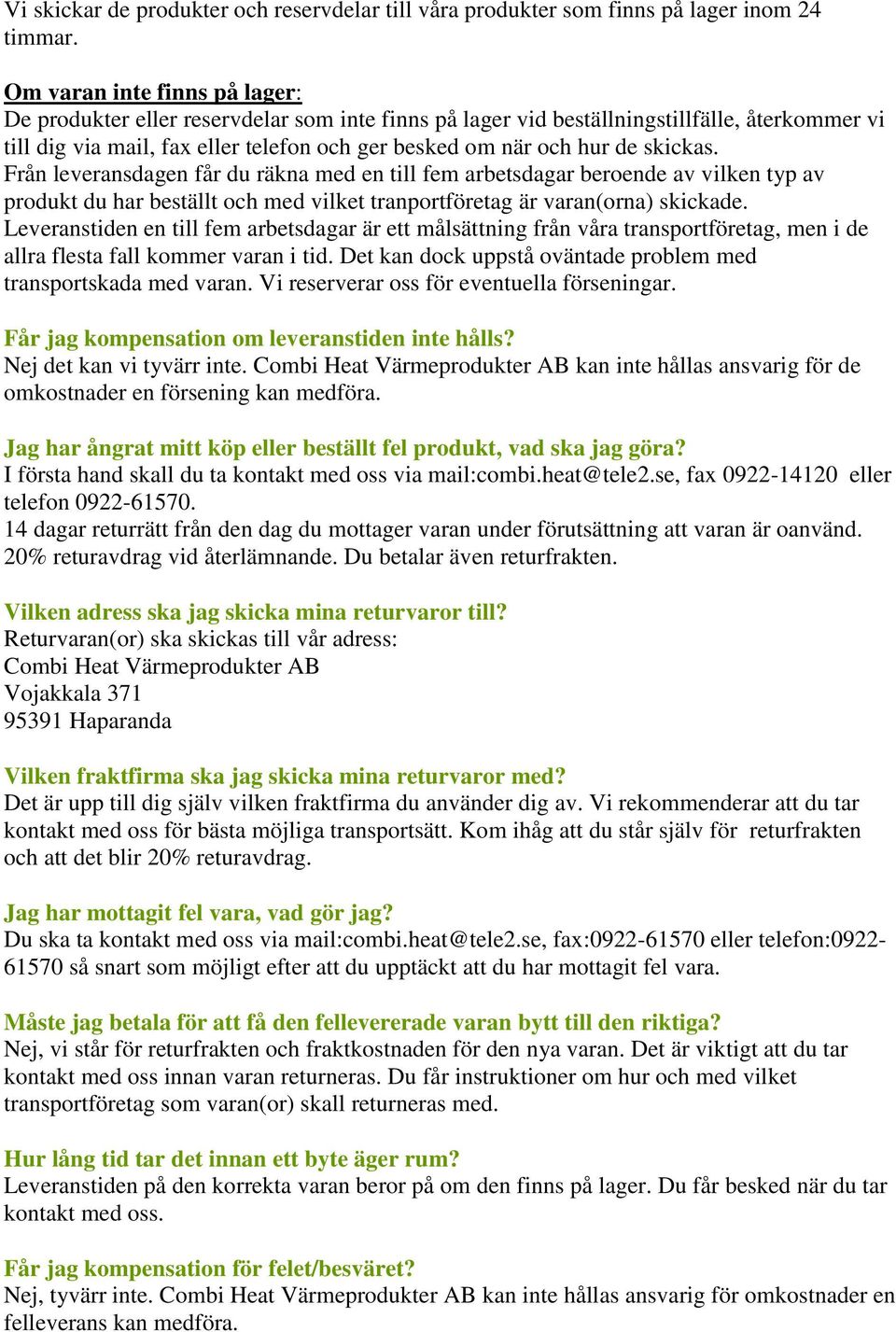 Vi skickar de produkter och reservdelar till våra produkter som finns på lager inom 24 timmar.

Om varan inte finns på lager:
De produkter eller reservdelar som inte finns på lager vid beställningstillfälle, återkommer vi till dig via mail, fax eller telefon och ger besked om när och hur de skickas.
Från leveransdagen får du räkna med en till fem arbetsdagar beroende av vilken typ av produkt du har beställt och med vilket tranportföretag är varan(orna) skickade.
Leveranstiden en till fem arbetsdagar är ett målsättning från våra transportföretag, men i de allra flesta fall kommer varan i tid. Det kan dock uppstå oväntade problem med transportskada med varan. Vi reserverar oss för eventuella förseningar.

Får jag kompensation om leveranstiden inte hålls?
Nej det kan vi tyvärr inte. Combi Heat Värmeprodukter AB kan inte hållas ansvarig för de omkostnader en försening kan medföra.

Jag har ångrat mitt köp eller beställt fel produkt, vad ska jag göra?
I första hand skall du ta kontakt med oss via mail:combi.heat@tele2.se, fax 0922-14120 eller telefon 0922-61570.
14 dagar returrätt från den dag du mottager varan under förutsättning att varan är oanvänd. 20% returavdrag vid återlämnande. Du betalar även returfrakten.

Vilken adress ska jag skicka mina returvaror till?
Returvaran(or) ska skickas till vår adress:
Combi Heat Värmeprodukter AB
Vojakkala 371
95391 Haparanda

Vilken fraktfirma ska jag skicka mina returvaror med?
Det är upp till dig själv vilken fraktfirma du använder dig av. Vi rekommenderar att du tar kontakt med oss för bästa möjliga transportsätt. Kom ihåg att du står själv för returfrakten och att det blir 20% returavdrag.

Jag har mottagit fel vara, vad gör jag?
Du ska ta kontakt med oss via mail:combi.heat@tele2.se, fax:0922-61570 eller telefon:0922-61570 så snart som möjligt efter att du upptäckt att du har mottagit fel vara.

Måste jag betala för att få den fellevererade varan bytt till den riktiga?
Nej, vi står för returfrakten och fraktkostnaden för den nya varan. Det är viktigt att du tar kontakt med oss innan varan returneras. Du får instruktioner om hur och med vilket transportföretag som varan(or) skall returneras med.

Hur lång tid tar det innan ett byte äger rum?
Leveranstiden på den korrekta varan beror på om den finns på lager. Du får besked när du tar kontakt med oss.

Får jag kompensation för felet/besväret?
Nej, tyvärr inte. Combi Heat Värmeprodukter AB kan inte hållas ansvarig för omkostnader en felleverans kan medföra.